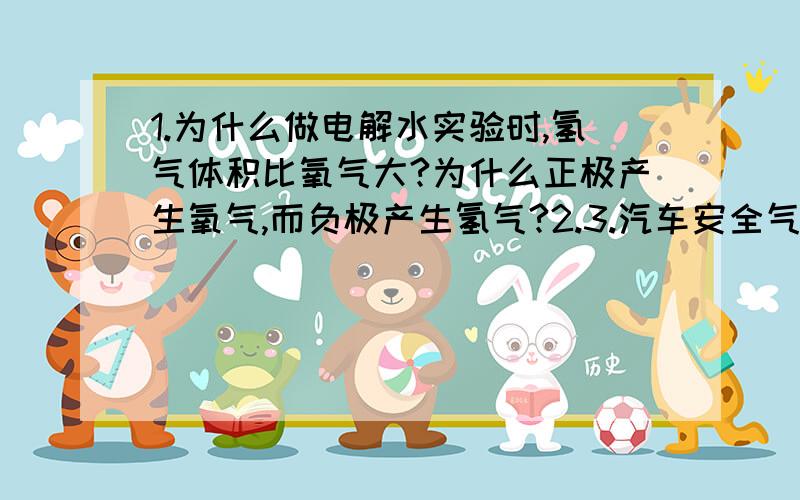 1.为什么做电解水实验时,氢气体积比氧气大?为什么正极产生氧气,而负极产生氢气?2.3.汽车安全气

abc

历史